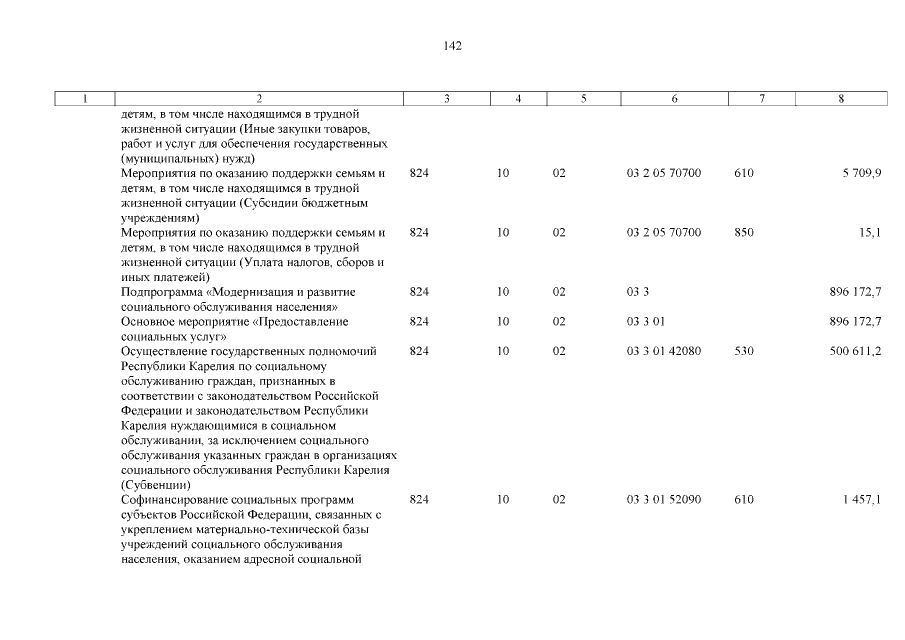 142

| 1 | 2 | 3 | 4 | 5 | 6 | 7 | 8 |
|---|---|---|---|---|---|---|---|
| | детям, в том числе находящимся в трудной жизненной ситуации (Иные закупки товаров, работ и услуг для обеспечения государственных (муниципальных) нужд) | | | | | | |
| | Мероприятия по оказанию поддержки семьям и детям, в том числе находящимся в трудной жизненной ситуации (Субсидии бюджетным учреждениям) | 824 | 10 | 02 | 03 2 05 70700 | 610 | 5 709,9 |
| | Мероприятия по оказанию поддержки семьям и детям, в том числе находящимся в трудной жизненной ситуации (Уплата налогов, сборов и иных платежей) | 824 | 10 | 02 | 03 2 05 70700 | 850 | 15,1 |
| | Подпрограмма «Модернизация и развитие социального обслуживания населения» | 824 | 10 | 02 | 03 3 | | 896 172,7 |
| | Основное мероприятие «Предоставление социальных услуг» | 824 | 10 | 02 | 03 3 01 | | 896 172,7 |
| | Осуществление государственных полномочий Республики Карелия по социальному обслуживанию граждан, признанных в соответствии с законодательством Российской Федерации и законодательством Республики Карелия нуждающимися в социальном обслуживании, за исключением социального обслуживания указанных граждан в организациях социального обслуживания Республики Карелия (Субвенции) | 824 | 10 | 02 | 03 3 01 42080 | 530 | 500 611,2 |
| | Софинансирование социальных программ субъектов Российской Федерации, связанных с укреплением материально-технической базы учреждений социального обслуживания населения, оказанием адресной социальной | 824 | 10 | 02 | 03 3 01 52090 | 610 | 1 457,1 |